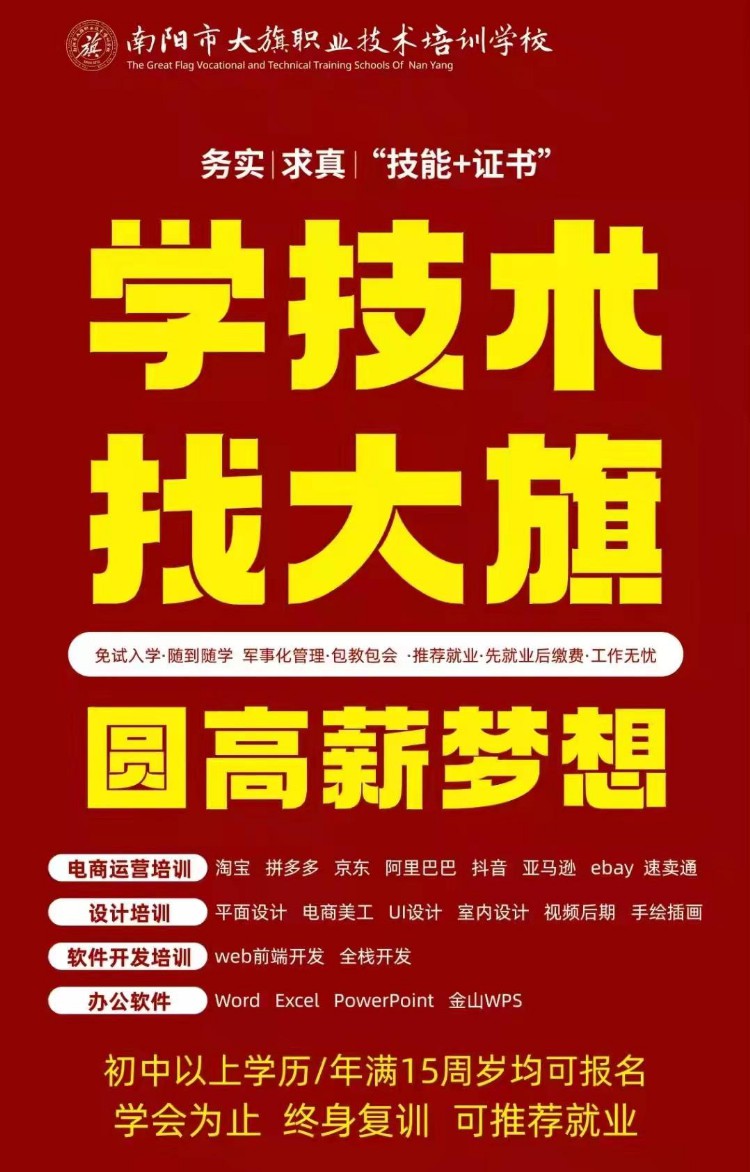 南阳市大旗职业技术培训学校
The Great Flag Vocational and Technical Training Schools Of Nan Yang

务实 | 求真 | “技能+证书”

学技术
找大旗

免试入学·随到随学 军事化管理·包教包会 ·推荐就业·先就业后缴费·工作无忧

圆高薪梦想

电商运营培训 淘宝 拼多多 京东 阿里巴巴 抖音 亚马逊 ebay 速卖通
设计培训 平面设计 电商美工 UI设计 室内设计 视频后期 手绘插画
软件开发培训 web前端开发 全栈开发
办公软件 Word Excel PowerPoint 金山WPS

初中以上学历/年满15周岁均可报名
学会为止 终身复训 可推荐就业